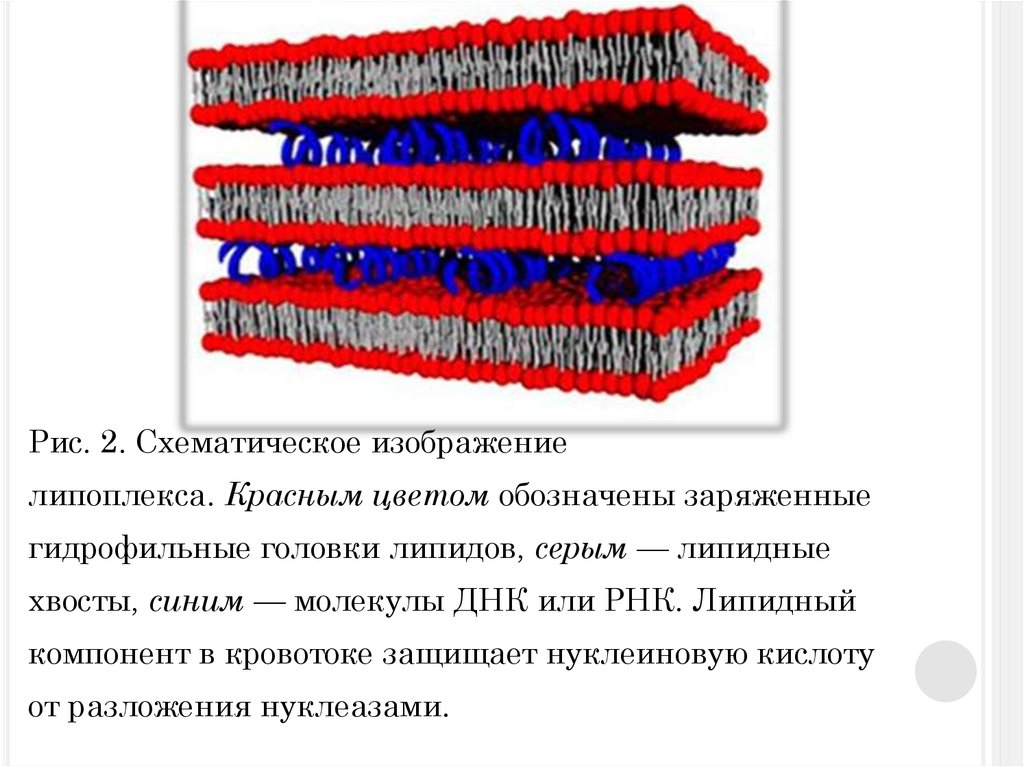 Рис. 2. Схематическое изображение липоплекса. Красным цветом обозначены заряженные гидрофильные головки липидов, серым — липидные хвосты, синим — молекулы ДНК или РНК. Липидный компонент в кровотоке защищает нуклеиновую кислоту от разложения нуклеазами.